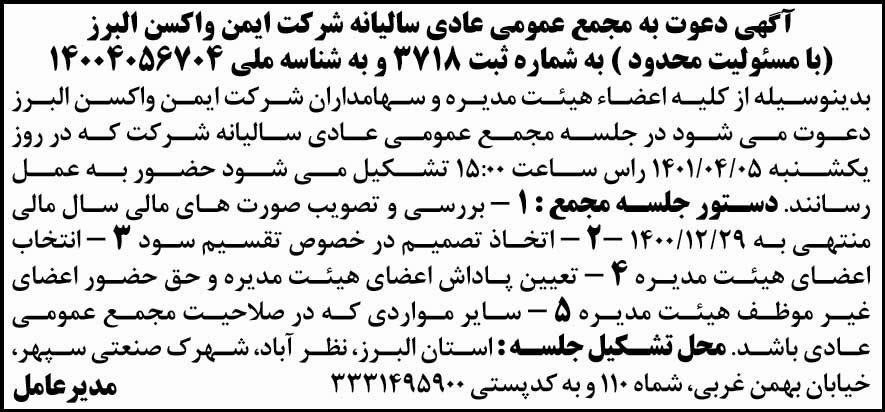 آگهی دعوت به مجمع عمومی عادی سالیانه شرکت ایمن واکسن البرز (با مسئولیت محدود ) به شماره ثبت ۳۷۱۸ و به شناسه ملی ۱۴۰۰۴۰۵۶۷۰۴

بدینوسیله از کلیه اعضاء هیئت مدیره و سهامداران شرکت ایمن واکسن البرز دعوت می شود در جلسه مجمع عمومی عادی سالیانه شرکت که در روز یکشنبه ۱۴۰۱/۰۴/۰۵ راس ساعت ۱۵:۰۰ تشکیل می شود حضور به عمل رسانند. دستور جلسه مجمع : ۱ – بررسی و تصویب صورت های مالی سال مالی منتهی به ۱۴۰۰/۱۲/۲۹ –۲ – اتخاذ تصمیم در خصوص تقسیم سود ۳ – انتخاب اعضای هیئت مدیره ۴ – تعیین پاداش اعضای هیئت مدیره و حق حضور اعضای غیر موظف هیئت مدیره ۵ – سایر مواردی که در صلاحیت مجمع عمومی عادی باشد. محل تشکیل جلسه : استان البرز، نظر آباد، شهرک صنعتی سپهر، خیابان بهمن غربی، شماه ۱۱۰ و به کدپستی ۳۳۳۱۴۹۵۹۰۰

مدیرعامل